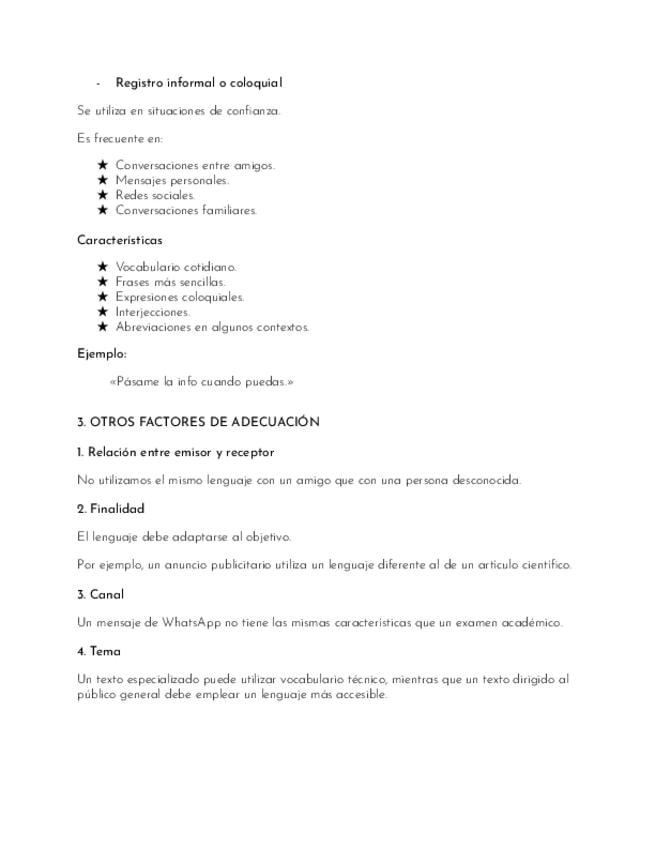 - Registro informal o coloquial

Se utiliza en situaciones de confianza.

Es frecuente en:

★ Conversaciones entre amigos.
★ Mensajes personales.
★ Redes sociales.
★ Conversaciones familiares.

Características

★ Vocabulario cotidiano.
★ Frases más sencillas.
★ Expresiones coloquiales.
★ Interjecciones.
★ Abreviaciones en algunos contextos.

Ejemplo:

«Pásame la info cuando puedas.»

3. OTROS FACTORES DE ADECUACIÓN

1. Relación entre emisor y receptor

No utilizamos el mismo lenguaje con un amigo que con una persona desconocida.

2. Finalidad

El lenguaje debe adaptarse al objetivo.

Por ejemplo, un anuncio publicitario utiliza un lenguaje diferente al de un artículo científico.

3. Canal

Un mensaje de WhatsApp no tiene las mismas características que un examen académico.

4. Tema

Un texto especializado puede utilizar vocabulario técnico, mientras que un texto dirigido al público general debe emplear un lenguaje más accesible.